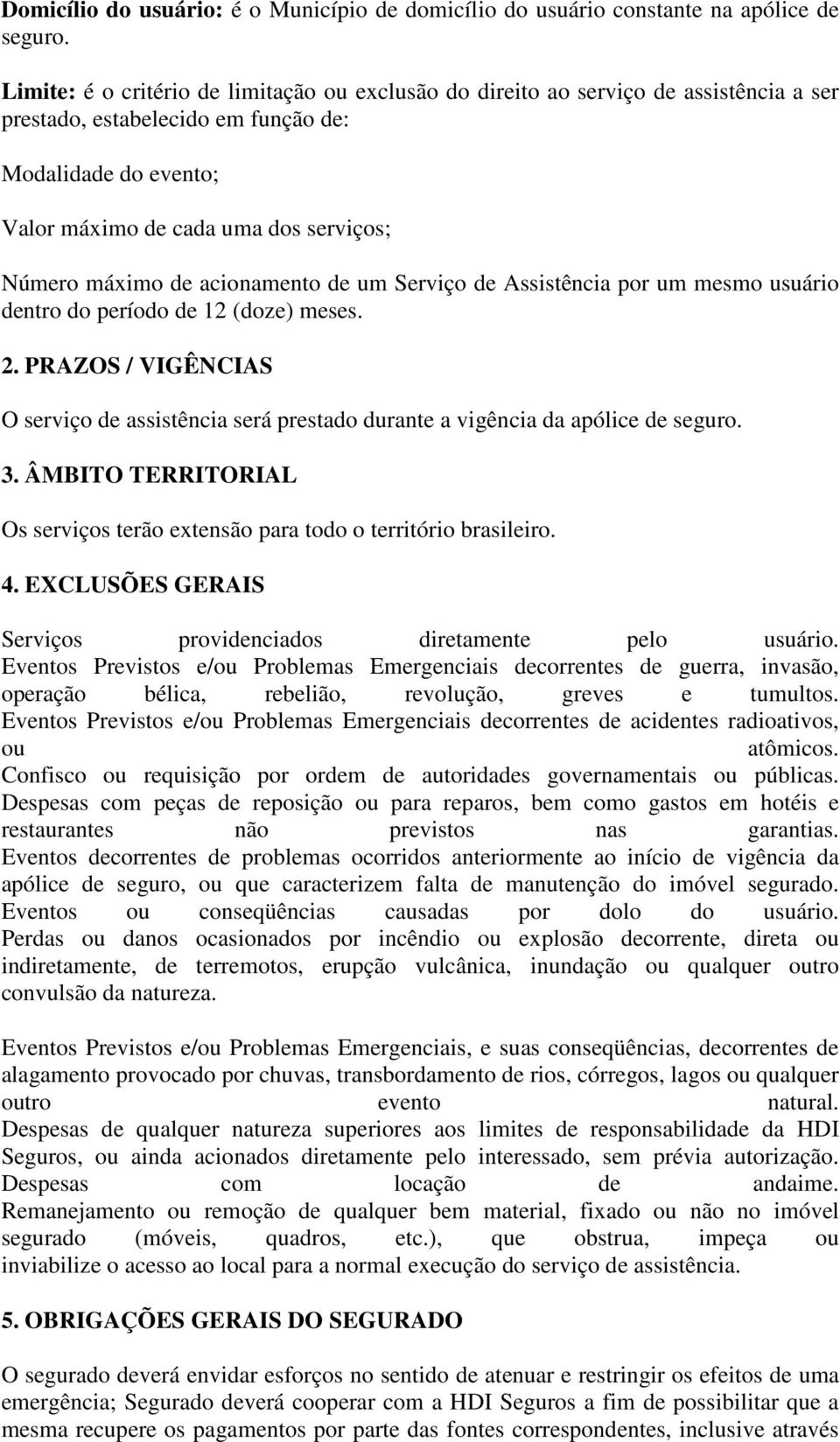 Domicílio do usuário: é o Município de domicílio do usuário constante na apólice de seguro.

Limite: é o critério de limitação ou exclusão do direito ao serviço de assistência a ser prestado, estabelecido em função de:

Modalidade do evento;

Valor máximo de cada uma dos serviços;

Número máximo de acionamento de um Serviço de Assistência por um mesmo usuário dentro do período de 12 (doze) meses.

2. PRAZOS / VIGÊNCIAS

O serviço de assistência será prestado durante a vigência da apólice de seguro.

3. ÂMBITO TERRITORIAL

Os serviços terão extensão para todo o território brasileiro.

4. EXCLUSÕES GERAIS

Serviços providenciados diretamente pelo usuário. Eventos Previstos e/ou Problemas Emergenciais decorrentes de guerra, invasão, operação bélica, rebelião, revolução, greves e tumultos. Eventos Previstos e/ou Problemas Emergenciais decorrentes de acidentes radioativos, ou atômicos. Confisco ou requisição por ordem de autoridades governamentais ou públicas. Despesas com peças de reposição ou para reparos, bem como gastos em hotéis e restaurantes não previstos nas garantias. Eventos decorrentes de problemas ocorridos anteriormente ao início de vigência da apólice de seguro, ou que caracterizem falta de manutenção do imóvel segurado. Eventos ou conseqüências causadas por dolo do usuário. Perdas ou danos ocasionados por incêndio ou explosão decorrente, direta ou indiretamente, de terremotos, erupção vulcânica, inundação ou qualquer outro convulsão da natureza.

Eventos Previstos e/ou Problemas Emergenciais, e suas conseqüências, decorrentes de alagamento provocado por chuvas, transbordamento de rios, córregos, lagos ou qualquer outro evento natural. Despesas de qualquer natureza superiores aos limites de responsabilidade da HDI Seguros, ou ainda acionados diretamente pelo interessado, sem prévia autorização. Despesas com locação de andaime. Remanejamento ou remoção de qualquer bem material, fixado ou não no imóvel segurado (móveis, quadros, etc.), que obstrua, impeça ou inviabilize o acesso ao local para a normal execução do serviço de assistência.

5. OBRIGAÇÕES GERAIS DO SEGURADO

O segurado deverá envidar esforços no sentido de atenuar e restringir os efeitos de uma emergência; Segurado deverá cooperar com a HDI Seguros a fim de possibilitar que a mesma recupere os pagamentos por parte das fontes correspondentes, inclusive através